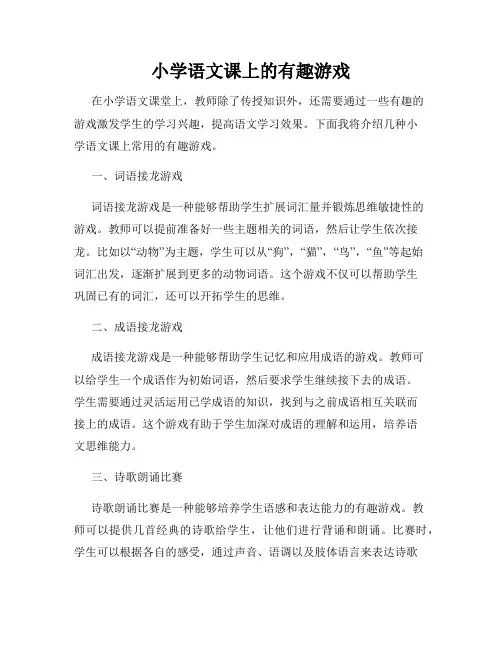 小学语文课上的有趣游戏

在小学语文课堂上，教师除了传授知识外，还需要通过一些有趣的游戏激发学生的学习兴趣，提高语文学习效果。下面我将介绍几种小学语文课上常用的有趣游戏。

一、词语接龙游戏

词语接龙游戏是一种能够帮助学生扩展词汇量并锻炼思维敏捷性的游戏。教师可以提前准备好一些主题相关的词语，然后让学生依次接龙。比如以“动物”为主题，学生可以从“狗”，“猫”，“鸟”，“鱼”等起始词汇出发，逐渐扩展到更多的动物词语。这个游戏不仅可以帮助学生巩固已有的词汇，还可以开拓学生的思维。

二、成语接龙游戏

成语接龙游戏是一种能够帮助学生记忆和应用成语的游戏。教师可以给学生一个成语作为初始词语，然后要求学生继续接下去的成语。学生需要通过灵活运用已学成语的知识，找到与之前成语相互关联而接上的成语。这个游戏有助于学生加深对成语的理解和运用，培养语文思维能力。

三、诗歌朗诵比赛

诗歌朗诵比赛是一种能够培养学生语感和表达能力的有趣游戏。教师可以提供几首经典的诗歌给学生，让他们进行背诵和朗诵。比赛时，学生可以根据各自的感受，通过声音、语调以及肢体语言来表达诗歌